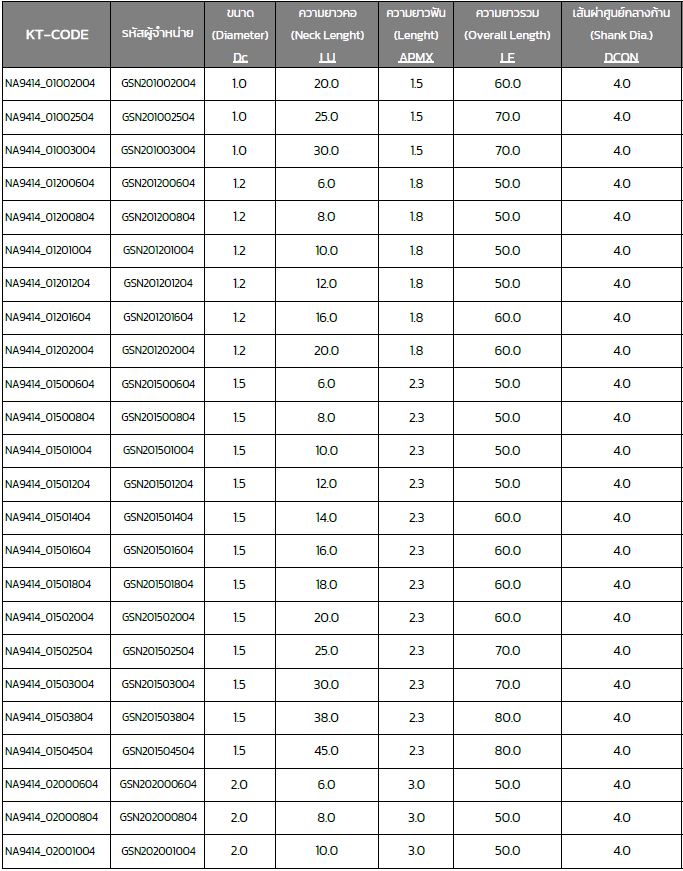 | KT-CODE | รหัสผู้จำหน่าย | ขนาด (Diameter) Dc | ความยาวคอ (Neck Lenght) LU | ความยาวฟัน (Lenght) APMX | ความยาวรวม (Overall Length) LF | เส้นผ่าศูนย์กลางก้าน (Shank Dia.) DCON |
|---|---|---|---|---|---|---|
| NA9414_01002004 | GSN201002004 | 1.0 | 20.0 | 1.5 | 60.0 | 4.0 |
| NA9414_01002504 | GSN201002504 | 1.0 | 25.0 | 1.5 | 70.0 | 4.0 |
| NA9414_01003004 | GSN201003004 | 1.0 | 30.0 | 1.5 | 70.0 | 4.0 |
| NA9414_01200604 | GSN201200604 | 1.2 | 6.0 | 1.8 | 50.0 | 4.0 |
| NA9414_01200804 | GSN201200804 | 1.2 | 8.0 | 1.8 | 50.0 | 4.0 |
| NA9414_01201004 | GSN201201004 | 1.2 | 10.0 | 1.8 | 50.0 | 4.0 |
| NA9414_01201204 | GSN201201204 | 1.2 | 12.0 | 1.8 | 50.0 | 4.0 |
| NA9414_01201604 | GSN201201604 | 1.2 | 16.0 | 1.8 | 60.0 | 4.0 |
| NA9414_01202004 | GSN201202004 | 1.2 | 20.0 | 1.8 | 60.0 | 4.0 |
| NA9414_01500604 | GSN201500604 | 1.5 | 6.0 | 2.3 | 50.0 | 4.0 |
| NA9414_01500804 | GSN201500804 | 1.5 | 8.0 | 2.3 | 50.0 | 4.0 |
| NA9414_01501004 | GSN201501004 | 1.5 | 10.0 | 2.3 | 50.0 | 4.0 |
| NA9414_01501204 | GSN201501204 | 1.5 | 12.0 | 2.3 | 50.0 | 4.0 |
| NA9414_01501404 | GSN201501404 | 1.5 | 14.0 | 2.3 | 60.0 | 4.0 |
| NA9414_01501604 | GSN201501604 | 1.5 | 16.0 | 2.3 | 60.0 | 4.0 |
| NA9414_01501804 | GSN201501804 | 1.5 | 18.0 | 2.3 | 60.0 | 4.0 |
| NA9414_01502004 | GSN201502004 | 1.5 | 20.0 | 2.3 | 60.0 | 4.0 |
| NA9414_01502504 | GSN201502504 | 1.5 | 25.0 | 2.3 | 70.0 | 4.0 |
| NA9414_01503004 | GSN201503004 | 1.5 | 30.0 | 2.3 | 70.0 | 4.0 |
| NA9414_01503804 | GSN201503804 | 1.5 | 38.0 | 2.3 | 80.0 | 4.0 |
| NA9414_01504504 | GSN201504504 | 1.5 | 45.0 | 2.3 | 80.0 | 4.0 |
| NA9414_02000604 | GSN202000604 | 2.0 | 6.0 | 3.0 | 50.0 | 4.0 |
| NA9414_02000804 | GSN202000804 | 2.0 | 8.0 | 3.0 | 50.0 | 4.0 |
| NA9414_02001004 | GSN202001004 | 2.0 | 10.0 | 3.0 | 50.0 | 4.0 |